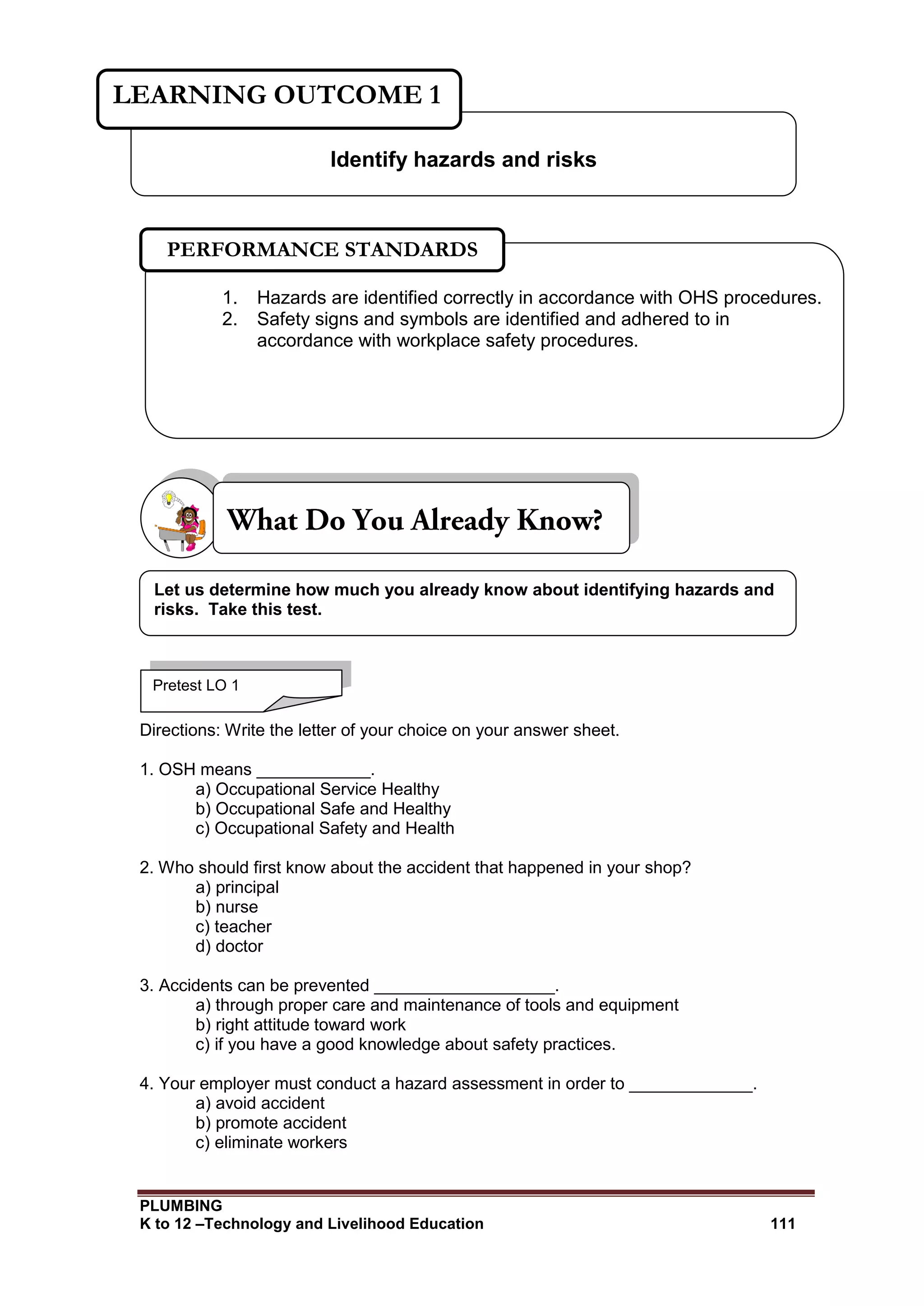 LEARNING OUTCOME 1

Identify hazards and risks

PERFORMANCE STANDARDS

1. Hazards are identified correctly in accordance with OHS procedures.
2. Safety signs and symbols are identified and adhered to in accordance with workplace safety procedures.

What Do You Already Know?

Let us determine how much you already know about identifying hazards and risks. Take this test.

Pretest LO 1

Directions: Write the letter of your choice on your answer sheet.

1. OSH means ____________.
a) Occupational Service Healthy
b) Occupational Safe and Healthy
c) Occupational Safety and Health

2. Who should first know about the accident that happened in your shop?
a) principal
b) nurse
c) teacher
d) doctor

3. Accidents can be prevented ___________________.
a) through proper care and maintenance of tools and equipment
b) right attitude toward work
c) if you have a good knowledge about safety practices.

4. Your employer must conduct a hazard assessment in order to _____________.
a) avoid accident
b) promote accident
c) eliminate workers

PLUMBING
K to 12 –Technology and Livelihood Education 111